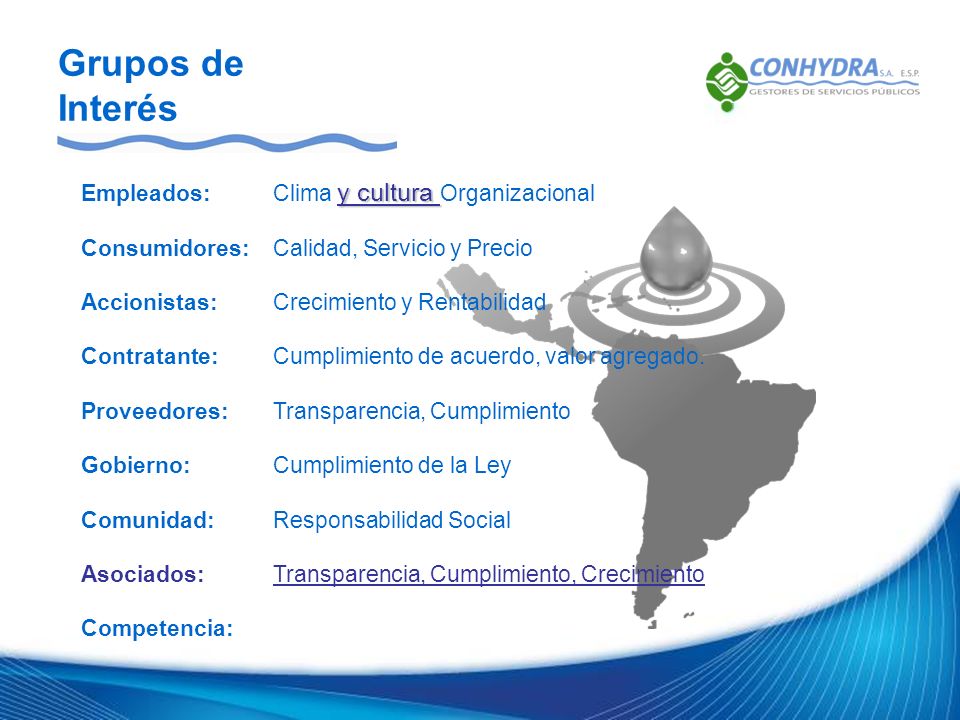 Grupos de Interés

CONHYDRA S.A. E.S.P.
GESTORES DE SERVICIOS PÚBLICOS

Empleados: Clima y cultura Organizacional

Consumidores: Calidad, Servicio y Precio

Accionistas: Crecimiento y Rentabilidad

Contratante: Cumplimiento de acuerdo, valor agregado.

Proveedores: Transparencia, Cumplimiento

Gobierno: Cumplimiento de la Ley

Comunidad: Responsabilidad Social

Asociados: Transparencia, Cumplimiento, Crecimiento

Competencia: